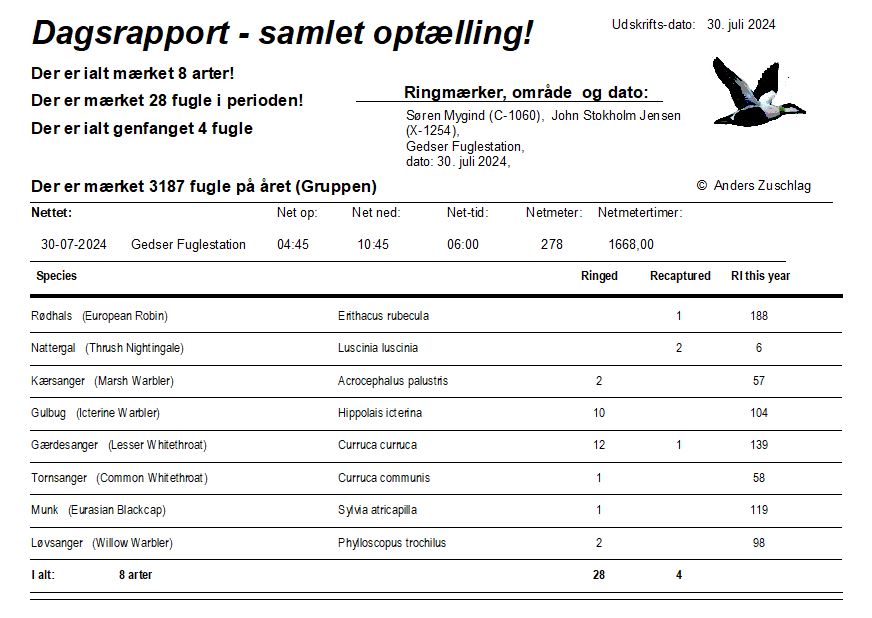 Dagsrapport - samlet optælling!

Udskrifts-dato: 30. juli 2024

Der er ialt mærket 8 arter!

Der er mærket 28 fugle i perioden!

Der er ialt genfanget 4 fugle

Ringmærker, område og dato:

Søren Mygind (C-1060), John Stokholm Jensen (X-1254), Gedser Fuglestation, dato: 30. juli 2024,

Der er mærket 3187 fugle på året (Gruppen)

© Anders Zuschlag

| Nettet: | | Net op: | Net ned: | Net-tid: | Netmeter: | Netmetertimer: |
|---|---|---|---|---|---|---|
| 30-07-2024 | Gedser Fuglestation | 04:45 | 10:45 | 06:00 | 278 | 1668,00 |

| Species | | Ringed | Recaptured | RI this year |
|---|---|---|---|---|
| Rødhals (European Robin) | Erithacus rubecula | | 1 | 188 |
| Nattergal (Thrush Nightingale) | Luscinia luscinia | | 2 | 6 |
| Kærsanger (Marsh Warbler) | Acrocephalus palustris | 2 | | 57 |
| Gulbug (Icterine Warbler) | Hippolais icterina | 10 | | 104 |
| Gærdesanger (Lesser Whitethroat) | Curruca curruca | 12 | 1 | 139 |
| Tornsanger (Common Whitethroat) | Curruca communis | 1 | | 58 |
| Munk (Eurasian Blackcap) | Sylvia atricapilla | 1 | | 119 |
| Løvsanger (Willow Warbler) | Phylloscopus trochilus | 2 | | 98 |
| I alt: 8 arter | | 28 | 4 | |